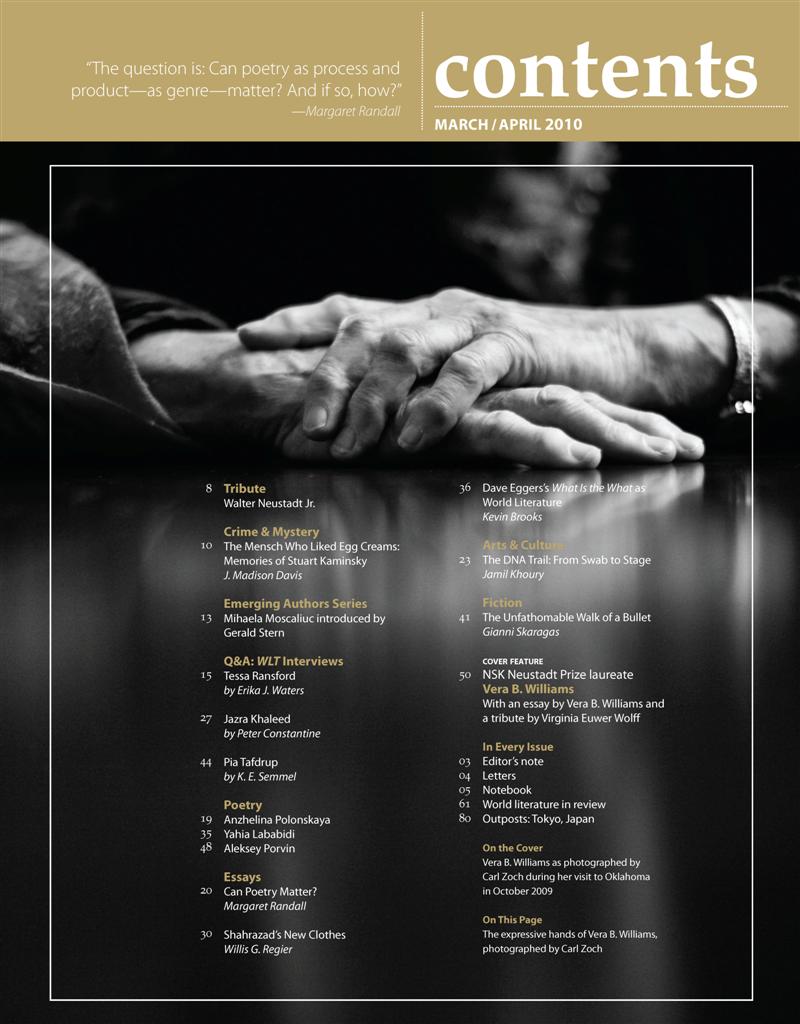 "The question is: Can poetry as process and product—as genre—matter? And if so, how?"
—Margaret Randall

contents

MARCH / APRIL 2010

8 Tribute
Walter Neustadt Jr.

Crime & Mystery
10 The Mensch Who Liked Egg Creams: Memories of Stuart Kaminsky
J. Madison Davis

Emerging Authors Series
13 Mihaela Moscaliuc introduced by Gerald Stern

Q&A: WLT Interviews
15 Tessa Ransford
by Erika J. Waters

27 Jazra Khaleed
by Peter Constantine

44 Pia Tafdrup
by K. E. Semmel

Poetry
19 Anzhelina Polonskaya
35 Yahia Lababidi
48 Aleksey Porvin

Essays
20 Can Poetry Matter?
Margaret Randall

30 Shahrazad's New Clothes
Willis G. Regier

36 Dave Eggers's What Is the What as World Literature
Kevin Brooks

Arts & Culture
23 The DNA Trail: From Swab to Stage
Jamil Khoury

Fiction
41 The Unfathomable Walk of a Bullet
Gianni Skaragas

COVER FEATURE
50 NSK Neustadt Prize laureate
Vera B. Williams
With an essay by Vera B. Williams and a tribute by Virginia Euwer Wolff

In Every Issue
03 Editor's note
04 Letters
05 Notebook
61 World literature in review
80 Outposts: Tokyo, Japan

On the Cover
Vera B. Williams as photographed by Carl Zoch during her visit to Oklahoma in October 2009

On This Page
The expressive hands of Vera B. Williams, photographed by Carl Zoch